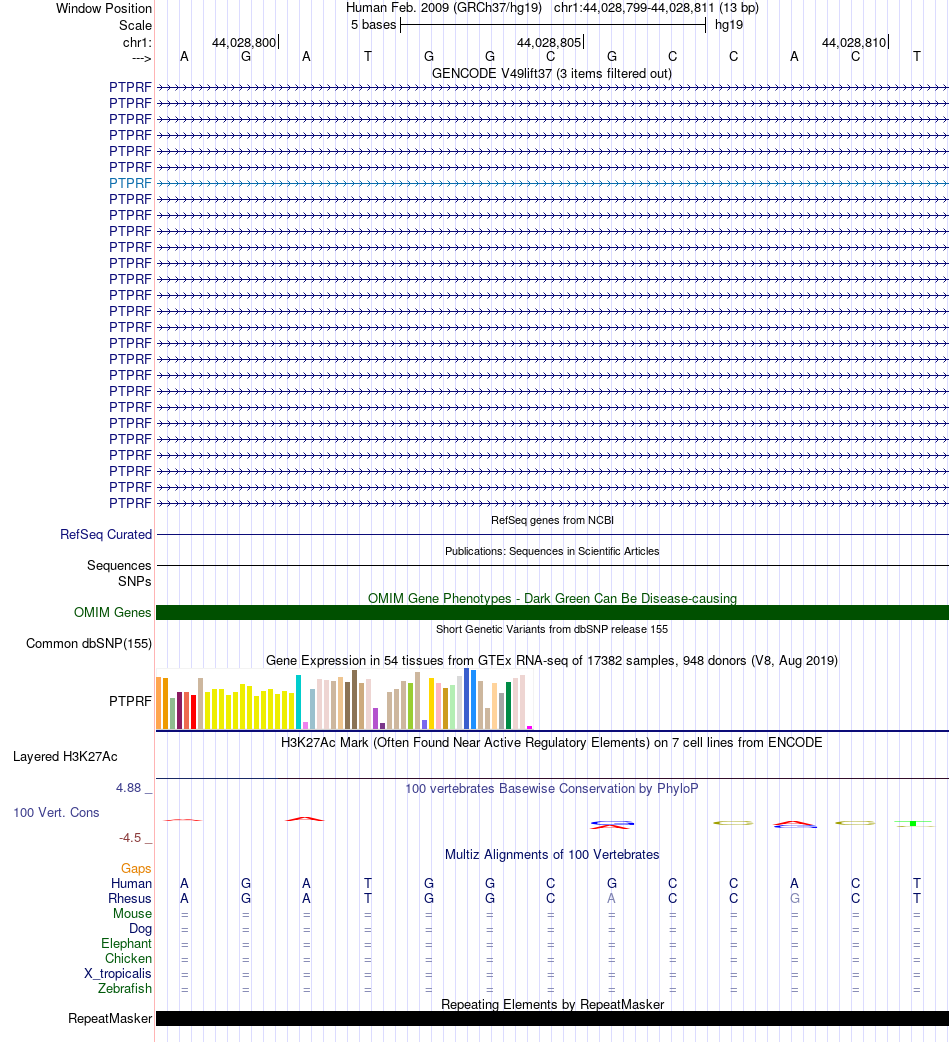 Window Position Human Feb. 2009 (GRCh37/hg19) chr1:44,028,799-44,028,811 (13 bp)
Scale 5 bases hg19
chr1: 44,028,800 44,028,805 44,028,810
---> A G A T G G C G C C A C T
GENCODE V49lift37 (3 items filtered out)

PTPRF
PTPRF
PTPRF
PTPRF
PTPRF
PTPRF
PTPRF
PTPRF
PTPRF
PTPRF
PTPRF
PTPRF
PTPRF
PTPRF
PTPRF
PTPRF
PTPRF
PTPRF
PTPRF
PTPRF
PTPRF
PTPRF
PTPRF
PTPRF
PTPRF
PTPRF
PTPRF

RefSeq genes from NCBI
RefSeq Curated
Publications: Sequences in Scientific Articles
Sequences
SNPs
OMIM Gene Phenotypes - Dark Green Can Be Disease-causing
OMIM Genes
Short Genetic Variants from dbSNP release 155
Common dbSNP(155)
Gene Expression in 54 tissues from GTEx RNA-seq of 17382 samples, 948 donors (V8, Aug 2019)
PTPRF
H3K27Ac Mark (Often Found Near Active Regulatory Elements) on 7 cell lines from ENCODE
Layered H3K27Ac
4.88 _ 100 vertebrates Basewise Conservation by PhyloP
100 Vert. Cons
-4.5 _
Multiz Alignments of 100 Vertebrates
Gaps
Human A G A T G G C G C C A C T
Rhesus A G A T G G C A C C G C T
Mouse = = = = = = = = = = = = =
Dog = = = = = = = = = = = = =
Elephant = = = = = = = = = = = = =
Chicken = = = = = = = = = = = = =
X_tropicalis = = = = = = = = = = = = =
Zebrafish = = = = = = = = = = = = =
Repeating Elements by RepeatMasker
RepeatMasker